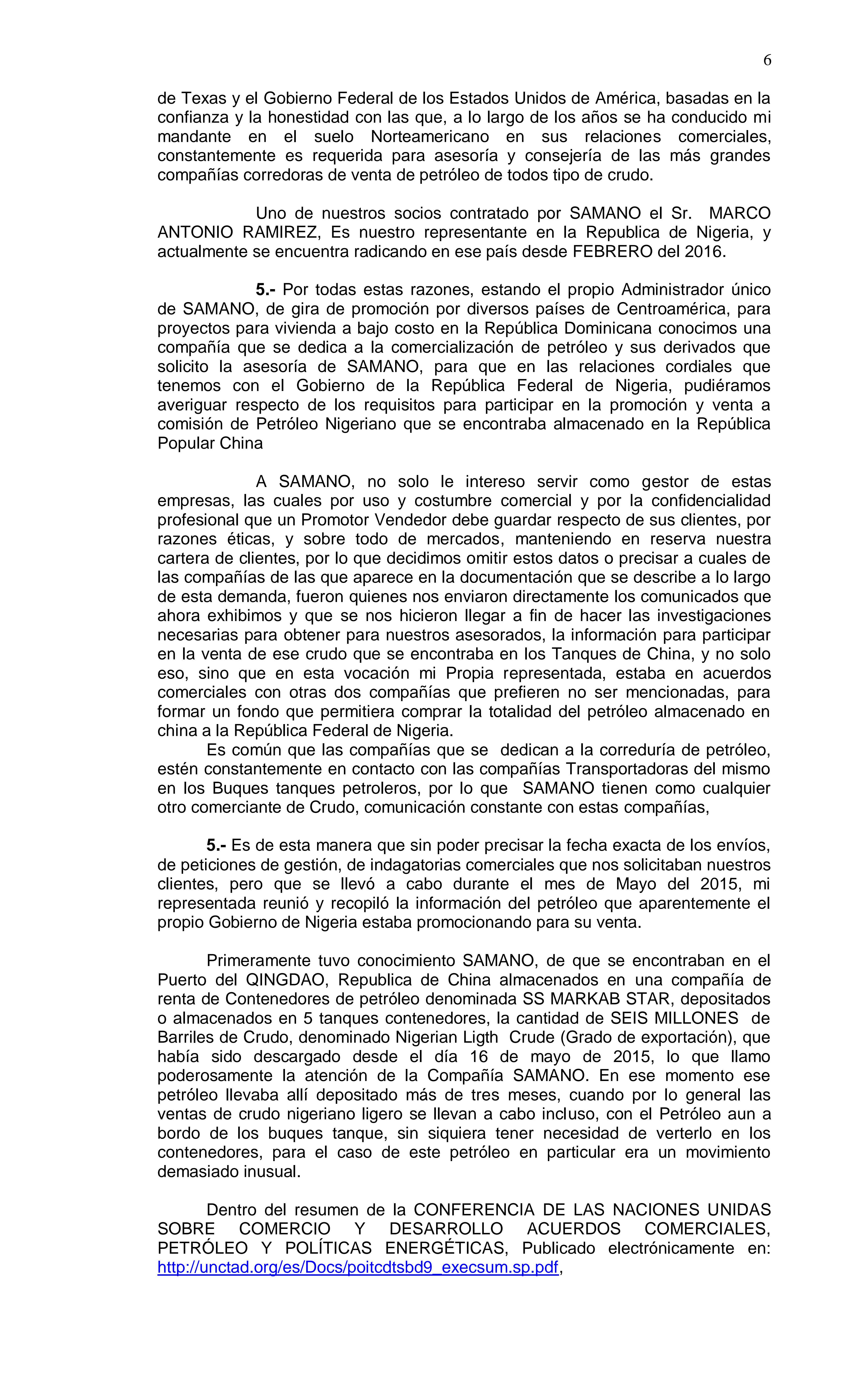 6

de Texas y el Gobierno Federal de los Estados Unidos de América, basadas en la confianza y la honestidad con las que, a lo largo de los años se ha conducido mi mandante en el suelo Norteamericano en sus relaciones comerciales, constantemente es requerida para asesoría y consejería de las más grandes compañías corredoras de venta de petróleo de todos tipo de crudo.

Uno de nuestros socios contratado por SAMANO el Sr. MARCO ANTONIO RAMIREZ, Es nuestro representante en la Republica de Nigeria, y actualmente se encuentra radicando en ese país desde FEBRERO del 2016.

5.- Por todas estas razones, estando el propio Administrador único de SAMANO, de gira de promoción por diversos países de Centroamérica, para proyectos para vivienda a bajo costo en la República Dominicana conocimos una compañía que se dedica a la comercialización de petróleo y sus derivados que solicito la asesoría de SAMANO, para que en las relaciones cordiales que tenemos con el Gobierno de la República Federal de Nigeria, pudiéramos averiguar respecto de los requisitos para participar en la promoción y venta a comisión de Petróleo Nigeriano que se encontraba almacenado en la República Popular China

A SAMANO, no solo le intereso servir como gestor de estas empresas, las cuales por uso y costumbre comercial y por la confidencialidad profesional que un Promotor Vendedor debe guardar respecto de sus clientes, por razones éticas, y sobre todo de mercados, manteniendo en reserva nuestra cartera de clientes, por lo que decidimos omitir estos datos o precisar a cuales de las compañías de las que aparece en la documentación que se describe a lo largo de esta demanda, fueron quienes nos enviaron directamente los comunicados que ahora exhibimos y que se nos hicieron llegar a fin de hacer las investigaciones necesarias para obtener para nuestros asesorados, la información para participar en la venta de ese crudo que se encontraba en los Tanques de China, y no solo eso, sino que en esta vocación mi Propia representada, estaba en acuerdos comerciales con otras dos compañías que prefieren no ser mencionadas, para formar un fondo que permitiera comprar la totalidad del petróleo almacenado en china a la República Federal de Nigeria.
Es común que las compañías que se dedican a la correduría de petróleo, estén constantemente en contacto con las compañías Transportadoras del mismo en los Buques tanques petroleros, por lo que SAMANO tienen como cualquier otro comerciante de Crudo, comunicación constante con estas compañías,

5.- Es de esta manera que sin poder precisar la fecha exacta de los envíos, de peticiones de gestión, de indagatorias comerciales que nos solicitaban nuestros clientes, pero que se llevó a cabo durante el mes de Mayo del 2015, mi representada reunió y recopiló la información del petróleo que aparentemente el propio Gobierno de Nigeria estaba promocionando para su venta.

Primeramente tuvo conocimiento SAMANO, de que se encontraban en el Puerto del QINGDAO, Republica de China almacenados en una compañía de renta de Contenedores de petróleo denominada SS MARKAB STAR, depositados o almacenados en 5 tanques contenedores, la cantidad de SEIS MILLONES de Barriles de Crudo, denominado Nigerian Ligth Crude (Grado de exportación), que había sido descargado desde el día 16 de mayo de 2015, lo que llamo poderosamente la atención de la Compañía SAMANO. En ese momento ese petróleo llevaba allí depositado más de tres meses, cuando por lo general las ventas de crudo nigeriano ligero se llevan a cabo incluso, con el Petróleo aun a bordo de los buques tanque, sin siquiera tener necesidad de verterlo en los contenedores, para el caso de este petróleo en particular era un movimiento demasiado inusual.

Dentro del resumen de la CONFERENCIA DE LAS NACIONES UNIDAS SOBRE COMERCIO Y DESARROLLO ACUERDOS COMERCIALES, PETRÓLEO Y POLÍTICAS ENERGÉTICAS, Publicado electrónicamente en: http://unctad.org/es/Docs/poitcdtsbd9_execsum.sp.pdf,